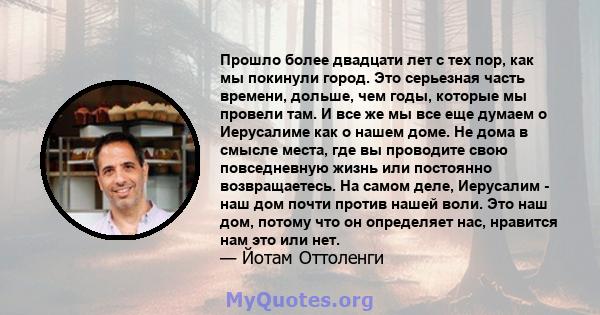 Прошло более двадцати лет с тех пор, как мы покинули город. Это серьезная часть времени, дольше, чем годы, которые мы провели там. И все же мы все еще думаем о Иерусалиме как о нашем доме. Не дома в смысле места, где вы проводите свою повседневную жизнь или постоянно возвращаетесь. На самом деле, Иерусалим - наш дом почти против нашей воли. Это наш дом, потому что он определяет нас, нравится нам это или нет.
— Йотам Оттоленги

MyQuotes.org